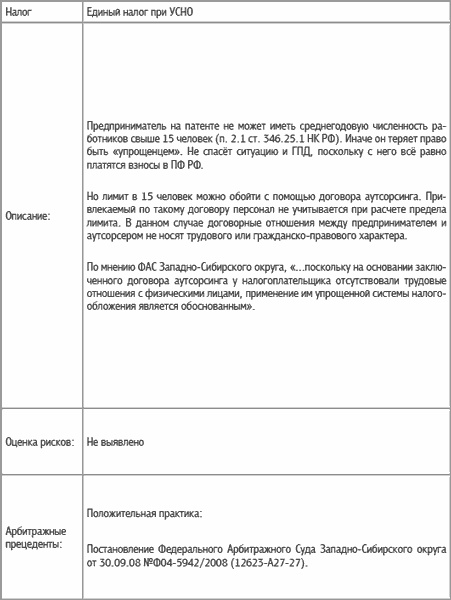 | Налог | Единый налог при УСНО |
|---|---|
| Описание: | Предприниматель на патенте не может иметь среднегодовую численность работников свыше 15 человек (п. 2.1 ст. 346.25.1 НК РФ). Иначе он теряет право быть «упрощенцем». Не спасёт ситуацию и ГПД, поскольку с него всё равно платятся взносы в ПФ РФ.<br><br>Но лимит в 15 человек можно обойти с помощью договора аутсорсинга. Привлекаемый по такому договору персонал не учитывается при расчете предела лимита. В данном случае договорные отношения между предпринимателем и аутсорсером не носят трудового или гражданско-правового характера.<br><br>По мнению ФАС Западно-Сибирского округа, «...поскольку на основании заключенного договора аутсорсинга у налогоплательщика отсутствовали трудовые отношения с физическими лицами, применение им упрощенной системы налогообложения является обоснованным». |
| Оценка рисков: | Не выявлено |
| Арбитражные прецеденты: | Положительная практика:<br><br>Постановление Федерального Арбитражного Суда Западно-Сибирского округа от 30.09.08 №Ф04-5942/2008 (12623-А27-27). |